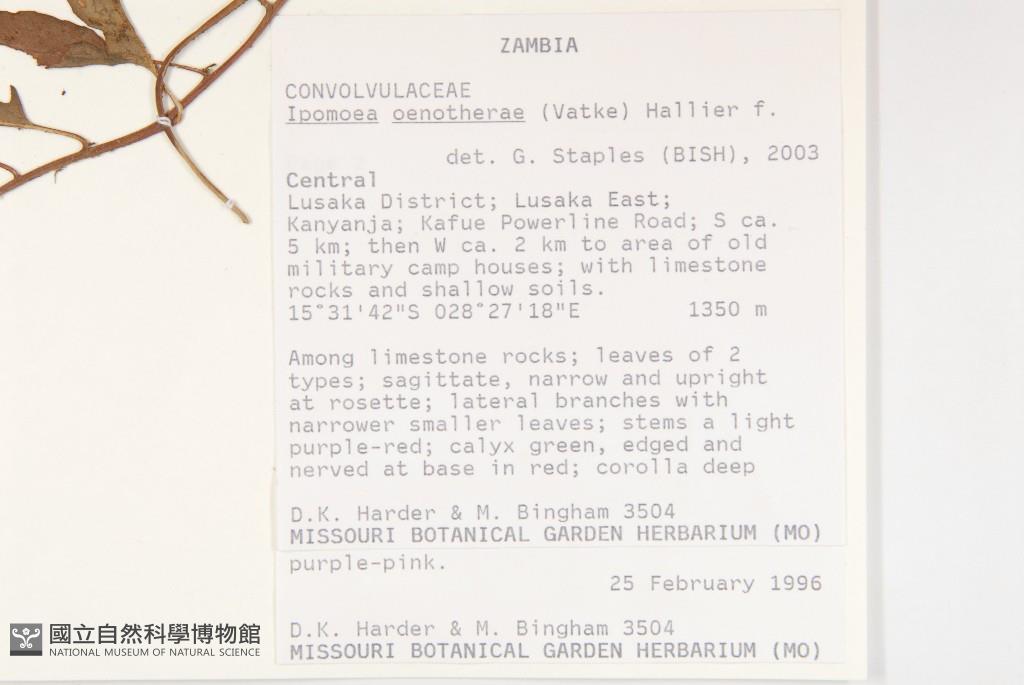 ZAMBIA

CONVOLVULACEAE
Ipomoea oenotherae (Vatke) Hallier f.

det. G. Staples (BISH), 2003

Central
Lusaka District; Lusaka East; Kanyanja; Kafue Powerline Road; S ca. 5 km; then W ca. 2 km to area of old military camp houses; with limestone rocks and shallow soils.
15°31'42"S 028°27'18"E 1350 m

Among limestone rocks; leaves of 2 types; sagittate, narrow and upright at rosette; lateral branches with narrower smaller leaves; stems a light purple-red; calyx green, edged and nerved at base in red; corolla deep

D.K. Harder & M. Bingham 3504
MISSOURI BOTANICAL GARDEN HERBARIUM (MO)

purple-pink.
25 February 1996

D.K. Harder & M. Bingham 3504
MISSOURI BOTANICAL GARDEN HERBARIUM (MO)

國立自然科學博物館
NATIONAL MUSEUM OF NATURAL SCIENCE